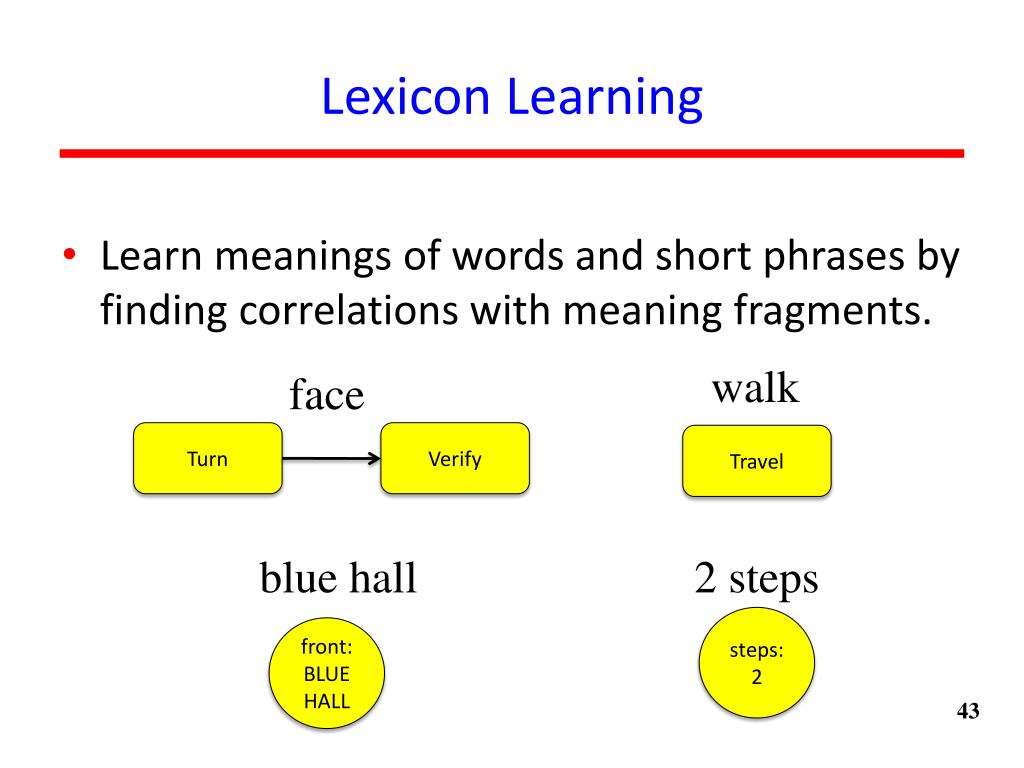 Lexicon Learning

• Learn meanings of words and short phrases by finding correlations with meaning fragments.

face

Turn

Verify

walk

Travel

blue hall

front: BLUE HALL

2 steps

steps: 2

43